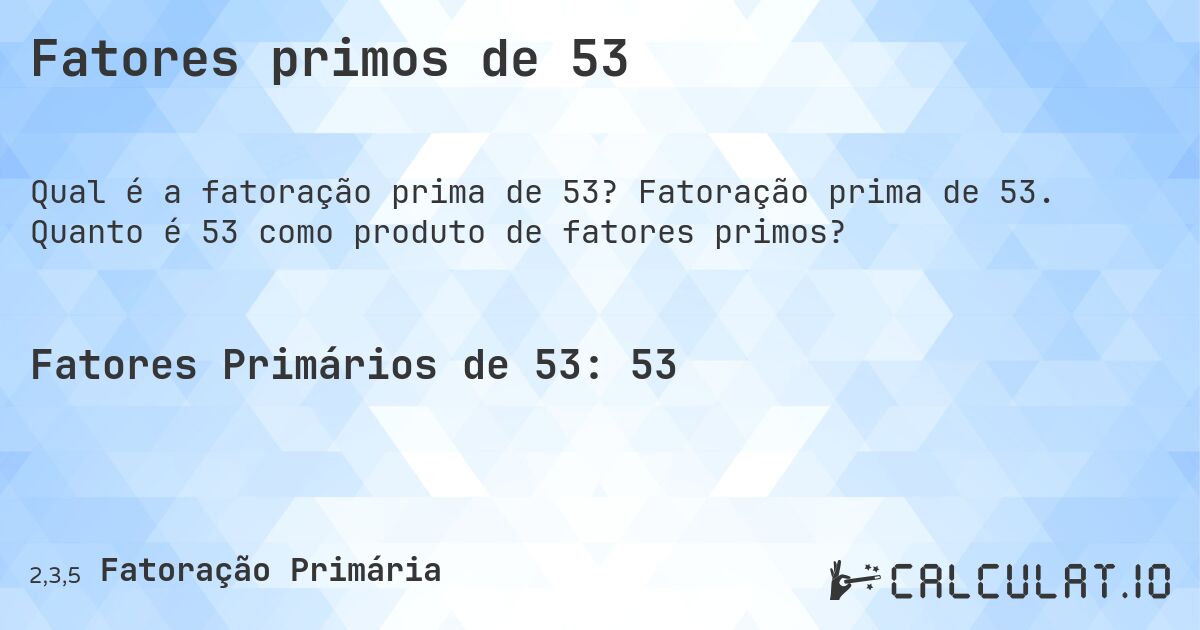 Fatores primos de 53

Qual é a fatoração prima de 53? Fatoração prima de 53. Quanto é 53 como produto de fatores primos?

Fatores Primários de 53: 53

2,3,5 Fatoração Primária

CALCULAT.IO